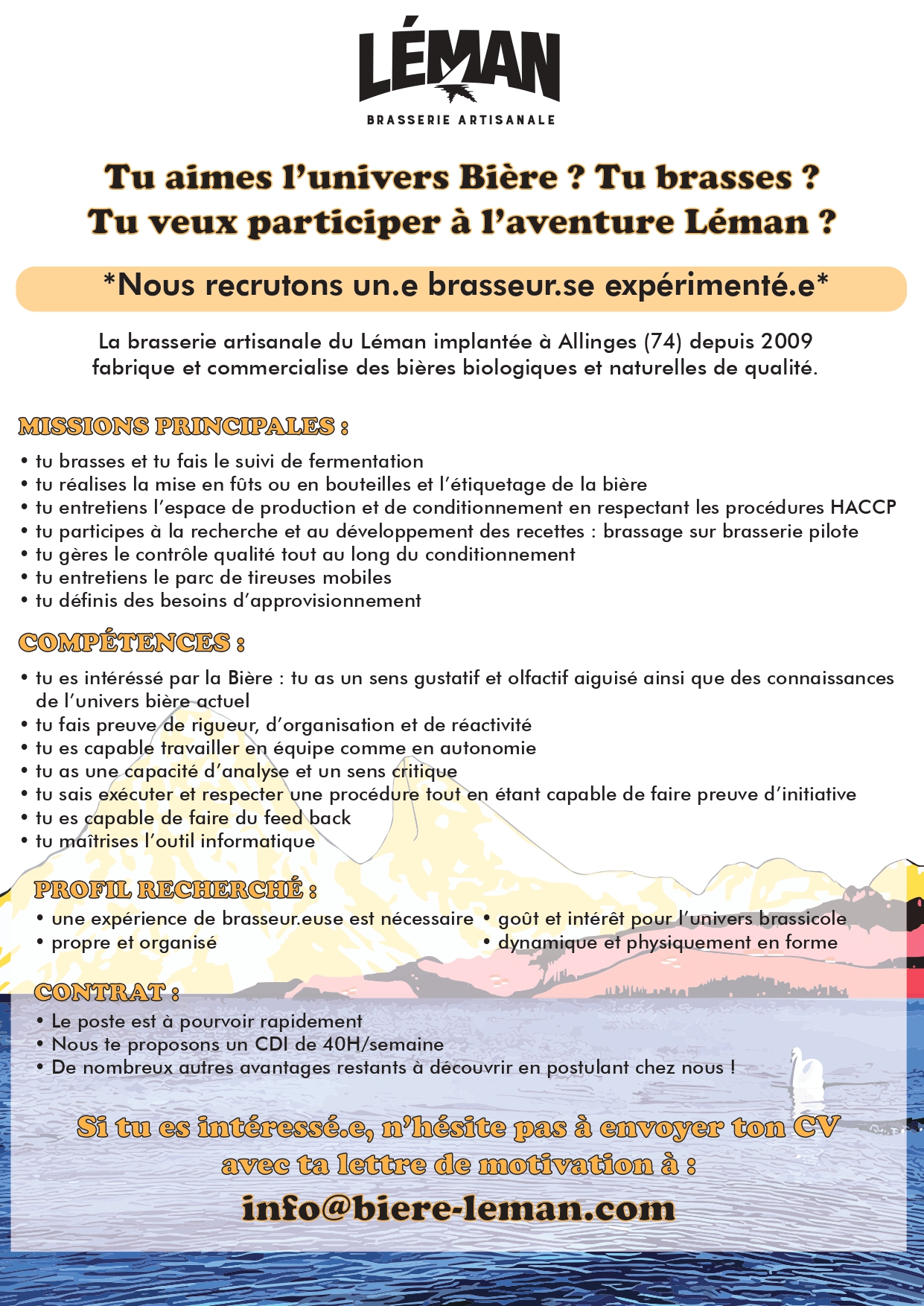 LÉMAN
BRASSERIE ARTISANALE

Tu aimes l'univers Bière ? Tu brasses ?
Tu veux participer à l'aventure Léman ?

*Nous recrutons un.e brasseur.se expérimenté.e*

La brasserie artisanale du Léman implantée à Allinges (74) depuis 2009 fabrique et commercialise des bières biologiques et naturelles de qualité.

MISSIONS PRINCIPALES :
• tu brasses et tu fais le suivi de fermentation
• tu réalises la mise en fûts ou en bouteilles et l'étiquetage de la bière
• tu entretiens l'espace de production et de conditionnement en respectant les procédures HACCP
• tu participes à la recherche et au développement des recettes : brassage sur brasserie pilote
• tu gères le contrôle qualité tout au long du conditionnement
• tu entretiens le parc de tireuses mobiles
• tu définis des besoins d'approvisionnement

COMPÉTENCES :
• tu es intéréssé par la Bière : tu as un sens gustatif et olfactif aiguisé ainsi que des connaissances de l'univers bière actuel
• tu fais preuve de rigueur, d'organisation et de réactivité
• tu es capable travailler en équipe comme en autonomie
• tu as une capacité d'analyse et un sens critique
• tu sais exécuter et respecter une procédure tout en étant capable de faire preuve d'initiative
• tu es capable de faire du feed back
• tu maîtrises l'outil informatique

PROFIL RECHERCHÉ :
• une expérience de brasseur.euse est nécessaire
• propre et organisé
• goût et intérêt pour l'univers brassicole
• dynamique et physiquement en forme

CONTRAT :
• Le poste est à pourvoir rapidement
• Nous te proposons un CDI de 40H/semaine
• De nombreux autres avantages restants à découvrir en postulant chez nous !

Si tu es intéressé.e, n'hésite pas à envoyer ton CV avec ta lettre de motivation à :
info@biere-leman.com